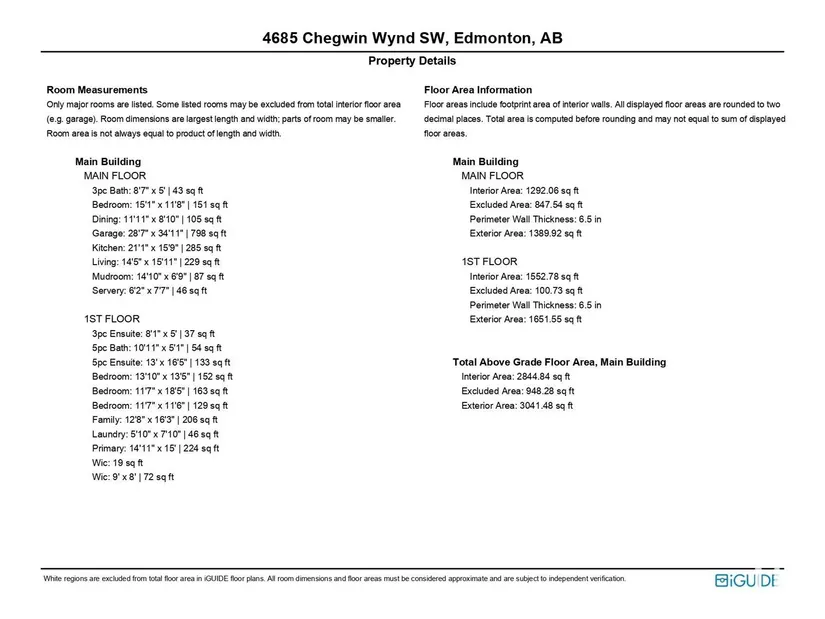 4685 Chegwin Wynd SW, Edmonton, AB

Property Details

Room Measurements
Only major rooms are listed. Some listed rooms may be excluded from total interior floor area (e.g. garage). Room dimensions are largest length and width; parts of room may be smaller. Room area is not always equal to product of length and width.

Main Building
MAIN FLOOR
3pc Bath: 8'7" x 5' | 43 sq ft
Bedroom: 15'1" x 11'8" | 151 sq ft
Dining: 11'11" x 8'10" | 105 sq ft
Garage: 28'7" x 34'11" | 798 sq ft
Kitchen: 21'1" x 15'9" | 285 sq ft
Living: 14'5" x 15'11" | 229 sq ft
Mudroom: 14'10" x 6'9" | 87 sq ft
Servery: 6'2" x 7'7" | 46 sq ft

1ST FLOOR
3pc Ensuite: 8'1" x 5' | 37 sq ft
5pc Bath: 10'11" x 5'1" | 54 sq ft
5pc Ensuite: 13' x 16'5" | 133 sq ft
Bedroom: 13'10" x 13'5" | 152 sq ft
Bedroom: 11'7" x 18'5" | 163 sq ft
Bedroom: 11'7" x 11'6" | 129 sq ft
Family: 12'8" x 16'3" | 206 sq ft
Laundry: 5'10" x 7'10" | 46 sq ft
Primary: 14'11" x 15' | 224 sq ft
Wic: 19 sq ft
Wic: 9' x 8' | 72 sq ft

Floor Area Information
Floor areas include footprint area of interior walls. All displayed floor areas are rounded to two decimal places. Total area is computed before rounding and may not equal to sum of displayed floor areas.

Main Building
MAIN FLOOR
Interior Area: 1292.06 sq ft
Excluded Area: 847.54 sq ft
Perimeter Wall Thickness: 6.5 in
Exterior Area: 1389.92 sq ft

1ST FLOOR
Interior Area: 1552.78 sq ft
Excluded Area: 100.73 sq ft
Perimeter Wall Thickness: 6.5 in
Exterior Area: 1651.55 sq ft

Total Above Grade Floor Area, Main Building
Interior Area: 2844.84 sq ft
Excluded Area: 948.28 sq ft
Exterior Area: 3041.48 sq ft

White regions are excluded from total floor area in iGUIDE floor plans. All room dimensions and floor areas must be considered approximate and are subject to independent verification.

iGUIDE